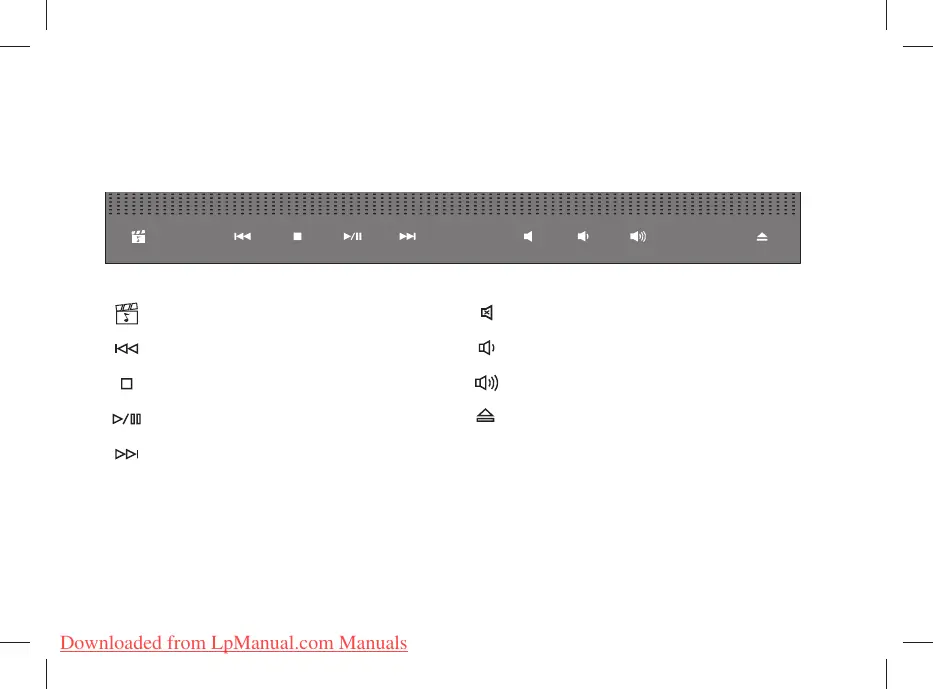 Downloaded from LpManual.com Manuals